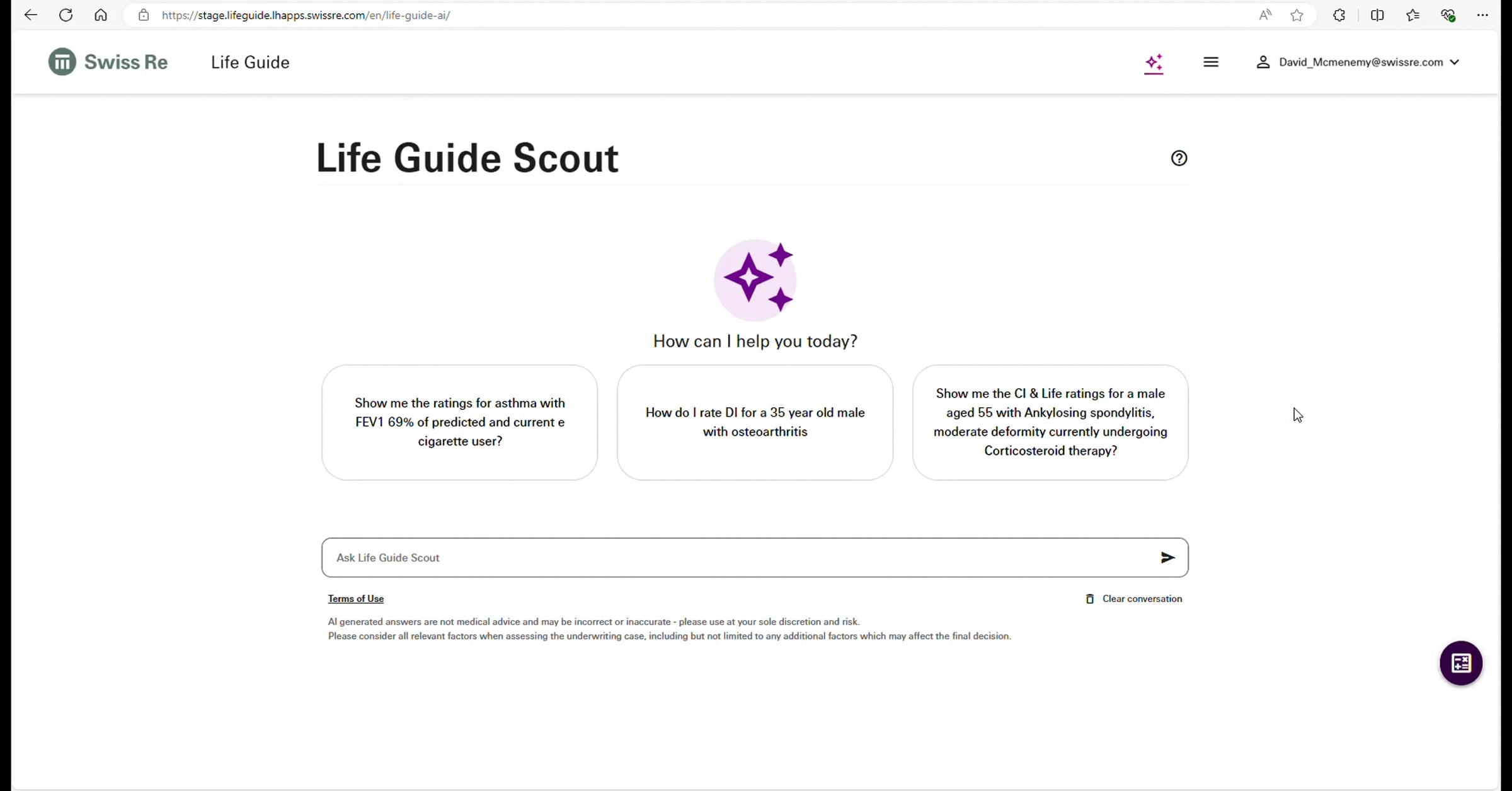 https://stage.lifeguide.lhapps.swissre.com/en/life-guide-ai/

Swiss Re Life Guide

David_Mcmenemy@swissre.com

Life Guide Scout

How can I help you today?

Show me the ratings for asthma with FEV1 69% of predicted and current e cigarette user?

How do I rate DI for a 35 year old male with osteoarthritis

Show me the CI & Life ratings for a male aged 55 with Ankylosing spondylitis, moderate deformity currently undergoing Corticosteroid therapy?

Ask Life Guide Scout

Terms of Use

Clear conversation

AI generated answers are not medical advice and may be incorrect or inaccurate - please use at your sole discretion and risk.
Please consider all relevant factors when assessing the underwriting case, including but not limited to any additional factors which may affect the final decision.